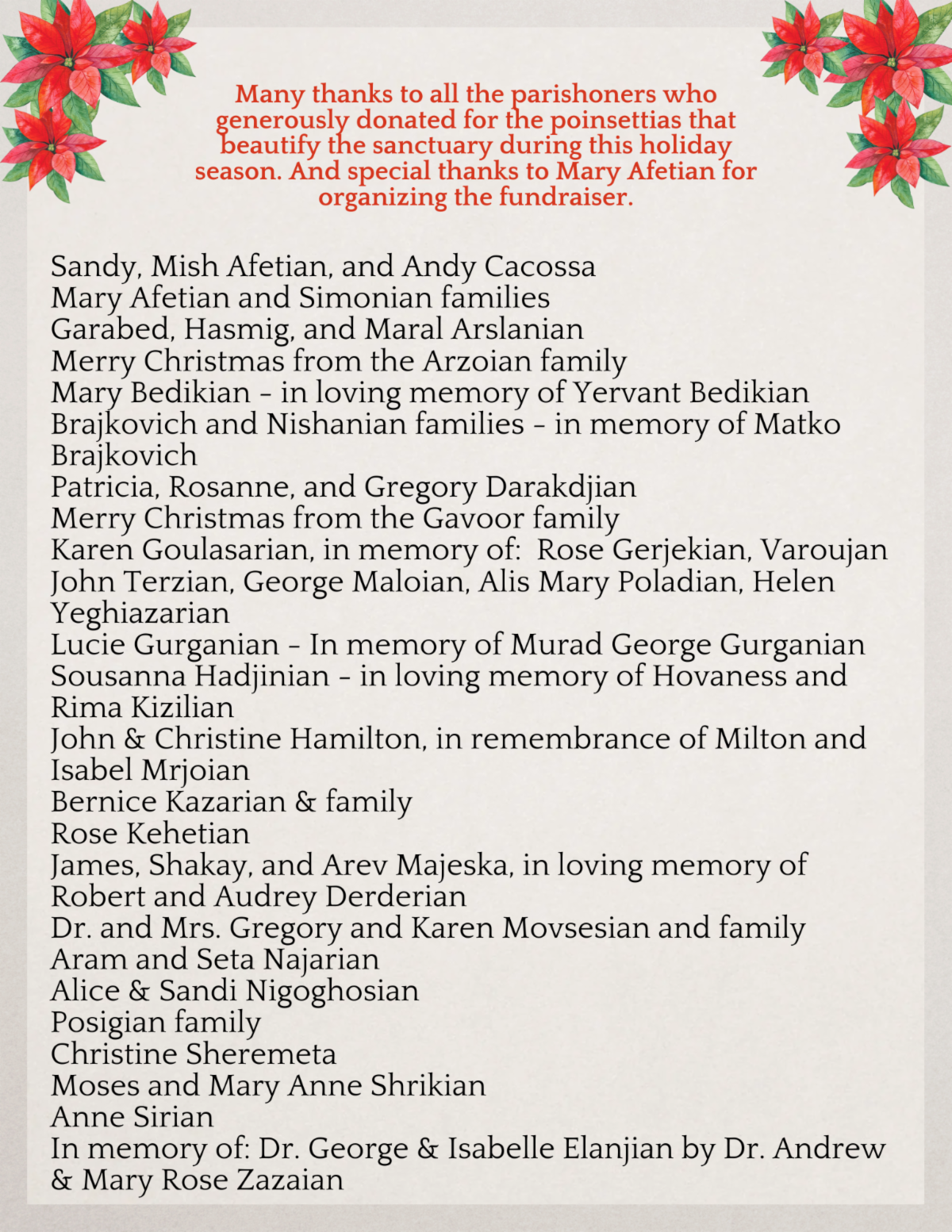 Many thanks to all the parishoners who generously donated for the poinsettias that beautify the sanctuary during this holiday season. And special thanks to Mary Afetian for organizing the fundraiser.

Sandy, Mish Afetian, and Andy Cacossa
Mary Afetian and Simonian families
Garabed, Hasmig, and Maral Arslanian
Merry Christmas from the Arzoian family
Mary Bedikian - in loving memory of Yervant Bedikian
Brajkovich and Nishanian families - in memory of Matko Brajkovich
Patricia, Rosanne, and Gregory Darakdjian
Merry Christmas from the Gavoor family
Karen Goulasarian, in memory of: Rose Gerjekian, Varoujan John Terzian, George Maloian, Alis Mary Poladian, Helen Yeghiazarian
Lucie Gurganian - In memory of Murad George Gurganian
Sousanna Hadjinian - in loving memory of Hovaness and Rima Kizilian
John & Christine Hamilton, in remembrance of Milton and Isabel Mrjoian
Bernice Kazarian & family
Rose Kehetian
James, Shakay, and Arev Majeska, in loving memory of Robert and Audrey Derderian
Dr. and Mrs. Gregory and Karen Movsesian and family
Aram and Seta Najarian
Alice & Sandi Nigoghosian
Posigian family
Christine Sheremeta
Moses and Mary Anne Shrikian
Anne Sirian
In memory of: Dr. George & Isabelle Elanjian by Dr. Andrew & Mary Rose Zazaian